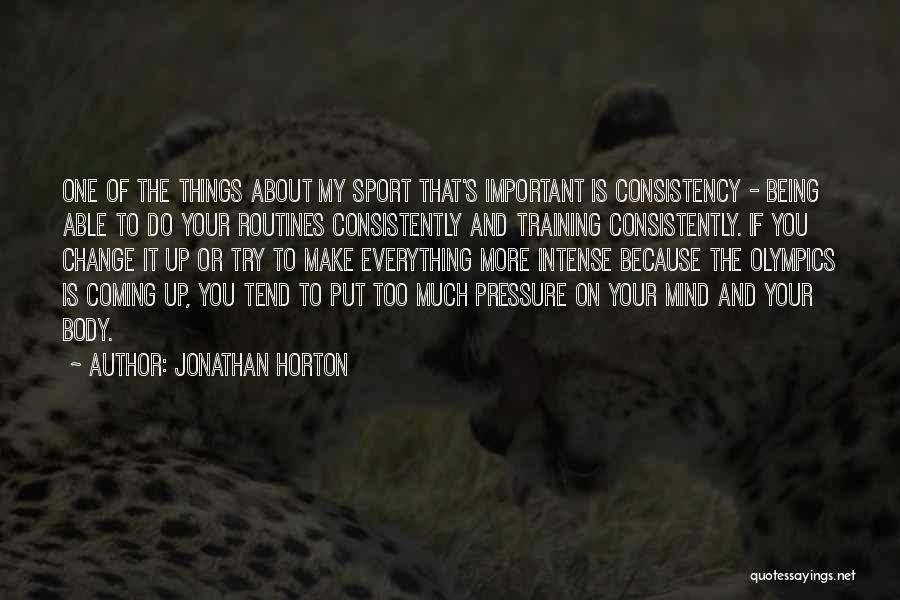 ONE OF THE THINGS ABOUT MY SPORT THAT'S IMPORTANT IS CONSISTENCY - BEING ABLE TO DO YOUR ROUTINES CONSISTENTLY AND TRAINING CONSISTENTLY. IF YOU CHANGE IT UP OR TRY TO MAKE EVERYTHING MORE INTENSE BECAUSE THE OLYMPICS IS COMING UP, YOU TEND TO PUT TOO MUCH PRESSURE ON YOUR MIND AND YOUR BODY.

~ AUTHOR: JONATHAN HORTON

quotessayings.net